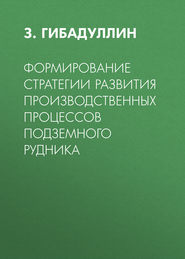 З. ГИБАДУЛЛИН

ФОРМИРОВАНИЕ СТРАТЕГИИ РАЗВИТИЯ ПРОИЗВОДСТВЕННЫХ ПРОЦЕССОВ ПОДЗЕМНОГО РУДНИКА